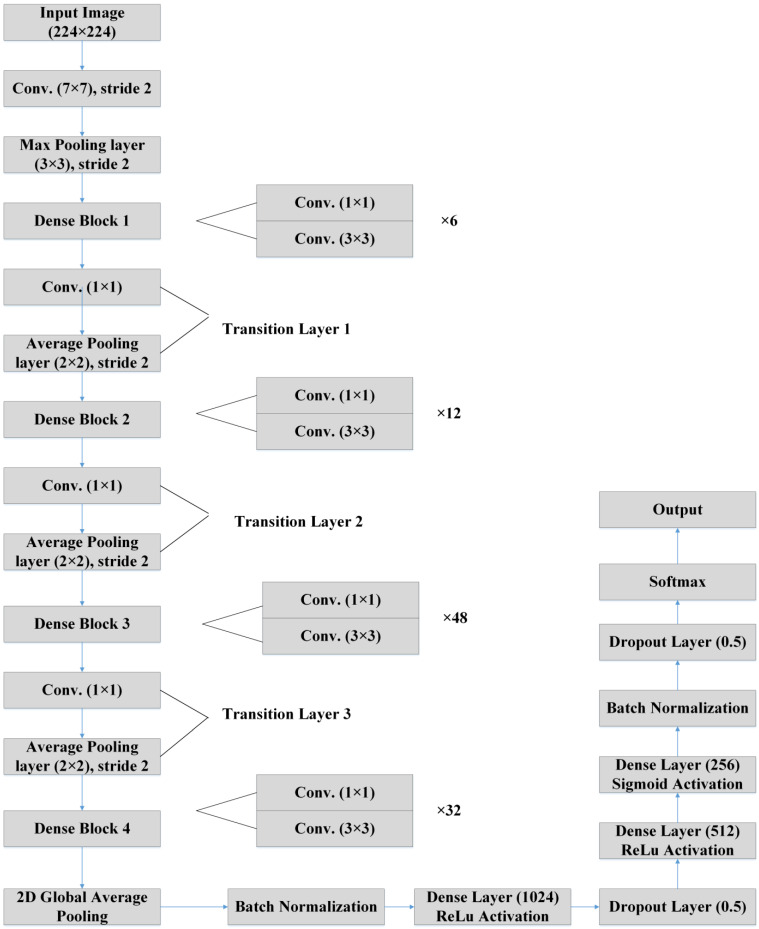 Input Image (224×224)

Conv. (7×7), stride 2

Max Pooling layer (3×3), stride 2

Dense Block 1

Conv. (1×1)

Conv. (3×3)

×6

Conv. (1×1)

Average Pooling layer (2×2), stride 2

Transition Layer 1

Dense Block 2

Conv. (1×1)

Conv. (3×3)

×12

Conv. (1×1)

Average Pooling layer (2×2), stride 2

Transition Layer 2

Dense Block 3

Conv. (1×1)

Conv. (3×3)

×48

Conv. (1×1)

Average Pooling layer (2×2), stride 2

Transition Layer 3

Dense Block 4

Conv. (1×1)

Conv. (3×3)

×32

2D Global Average Pooling

Batch Normalization

Dense Layer (1024) ReLu Activation

Dropout Layer (0.5)

Dense Layer (512) ReLu Activation

Dense Layer (256) Sigmoid Activation

Batch Normalization

Dropout Layer (0.5)

Softmax

Output